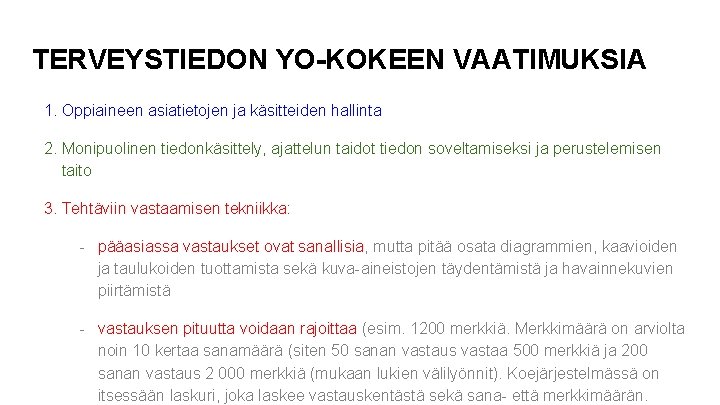 TERVEYSTIEDON YO-KOKEEN VAATIMUKSIA

1. Oppiaineen asiatietojen ja käsitteiden hallinta

2. Monipuolinen tiedonkäsittely, ajattelun taidot tiedon soveltamiseksi ja perustelemisen taito

3. Tehtäviin vastaamisen tekniikka:

- pääasiassa vastaukset ovat sanallisia, mutta pitää osata diagrammien, kaavioiden ja taulukoiden tuottamista sekä kuva-aineistojen täydentämistä ja havainnekuvien piirtämistä

- vastauksen pituutta voidaan rajoittaa (esim. 1200 merkkiä. Merkkimäärä on arviolta noin 10 kertaa sanamäärä (siten 50 sanan vastaus vastaa 500 merkkiä ja 200 sanan vastaus 2 000 merkkiä (mukaan lukien välilyönnit). Koejärjestelmässä on itsessään laskuri, joka laskee vastauskentästä sekä sana- että merkkimäärän.